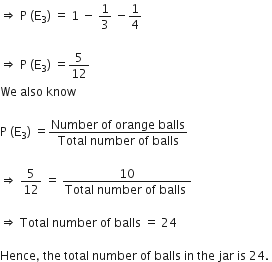 $\Rightarrow P(E_3) = 1 - \frac{1}{3} - \frac{1}{4}$

$\Rightarrow P(E_3) = \frac{5}{12}$

We also know

$P(E_3) = \frac{\text{Number of orange balls}}{\text{Total number of balls}}$

$\Rightarrow \frac{5}{12} = \frac{10}{\text{Total number of balls}}$

$\Rightarrow$ Total number of balls $= 24$

Hence, the total number of balls in the jar is 24.